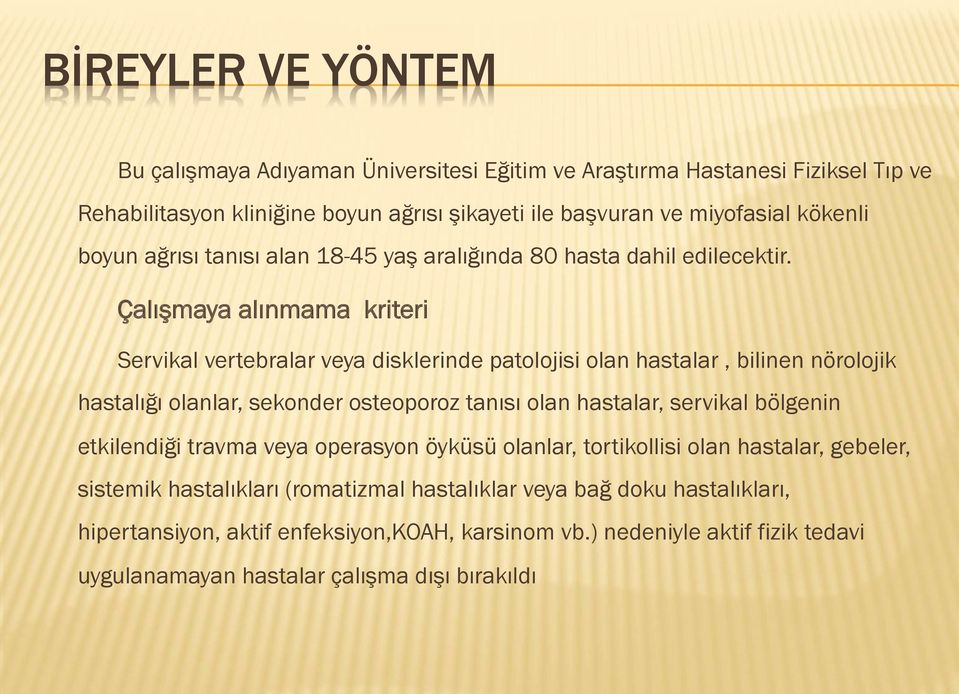 BİREYLER VE YÖNTEM

Bu çalışmaya Adıyaman Üniversitesi Eğitim ve Araştırma Hastanesi Fiziksel Tıp ve Rehabilitasyon kliniğine boyun ağrısı şikayeti ile başvuran ve miyofasial kökenli boyun ağrısı tanısı alan 18-45 yaş aralığında 80 hasta dahil edilecektir.

Çalışmaya alınmama kriteri

Servikal vertebralar veya disklerinde patolojisi olan hastalar , bilinen nörolojik hastalığı olanlar, sekonder osteoporoz tanısı olan hastalar, servikal bölgenin etkilendiği travma veya operasyon öyküsü olanlar, tortikollisi olan hastalar, gebeler, sistemik hastalıkları (romatizmal hastalıklar veya bağ doku hastalıkları, hipertansiyon, aktif enfeksiyon,KOAH, karsinom vb.) nedeniyle aktif fizik tedavi uygulanamayan hastalar çalışma dışı bırakıldı